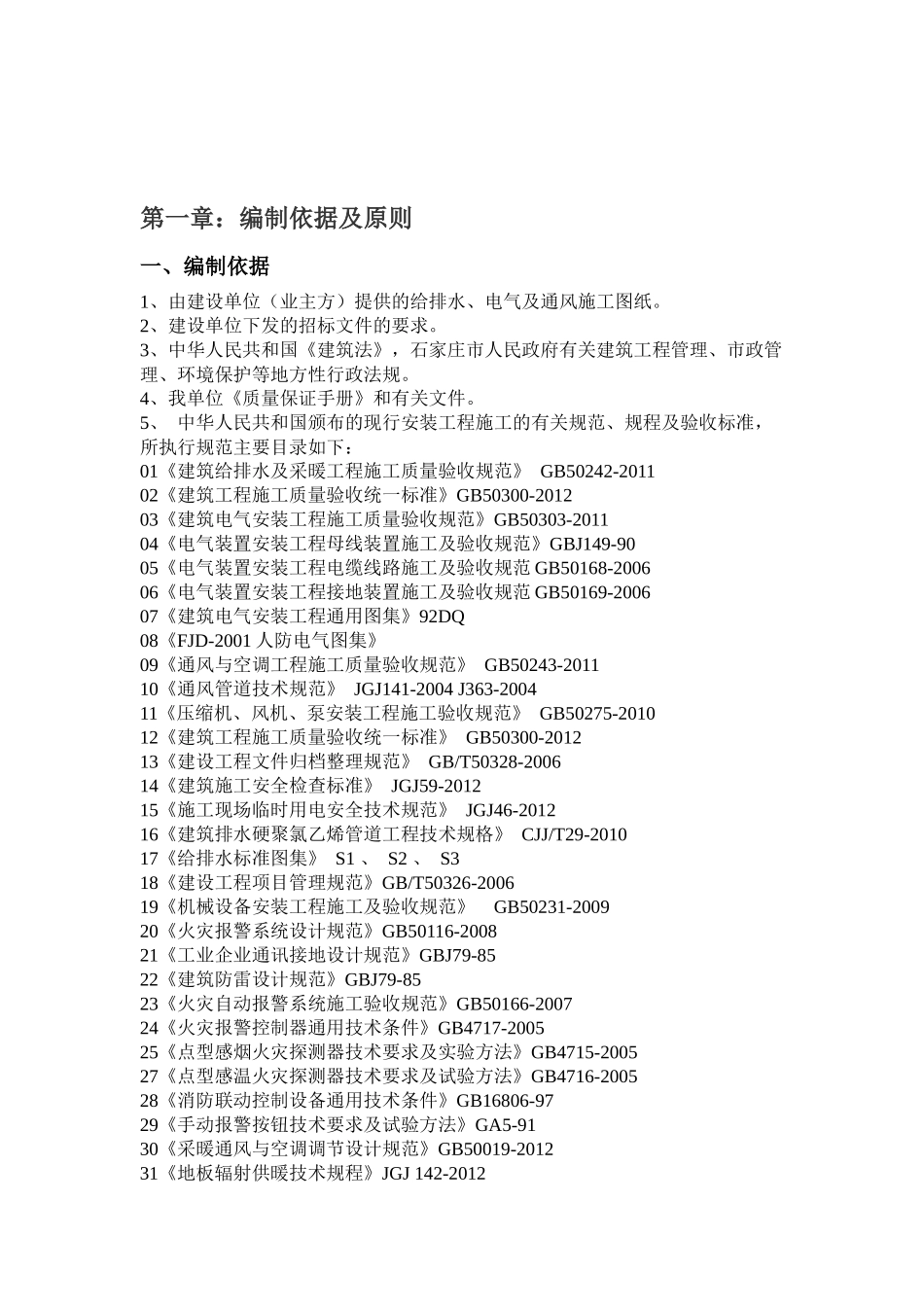 第一章：编制依据及原则

一、编制依据

1、由建设单位（业主方）提供的给排水、电气及通风施工图纸。
2、建设单位下发的招标文件的要求。
3、中华人民共和国《建筑法》，石家庄市人民政府有关建筑工程管理、市政管理、环境保护等地方性行政法规。
4、我单位《质量保证手册》和有关文件。
5、 中华人民共和国颁布的现行安装工程施工的有关规范、规程及验收标准，所执行规范主要目录如下：
01《建筑给排水及采暖工程施工质量验收规范》 GB50242-2011
02《建筑工程施工质量验收统一标准》GB50300-2012
03《建筑电气安装工程施工质量验收规范》GB50303-2011
04《电气装置安装工程母线装置施工及验收规范》GBJ149-90
05《电气装置安装工程电缆线路施工及验收规范 GB50168-2006
06《电气装置安装工程接地装置施工及验收规范 GB50169-2006
07《建筑电气安装工程通用图集》92DQ
08《FJD-2001 人防电气图集》
09《通风与空调工程施工质量验收规范》 GB50243-2011
10《通风管道技术规范》 JGJ141-2004 J363-2004
11《压缩机、风机、泵安装工程施工验收规范》 GB50275-2010
12《建筑工程施工质量验收统一标准》 GB50300-2012
13《建设工程文件归档整理规范》 GB/T50328-2006
14《建筑施工安全检查标准》 JGJ59-2012
15《施工现场临时用电安全技术规范》 JGJ46-2012
16《建筑排水硬聚氯乙烯管道工程技术规格》 CJJ/T29-2010
17《给排水标准图集》 S1 、 S2 、 S3
18《建设工程项目管理规范》GB/T50326-2006
19《机械设备安装工程施工及验收规范》 GB50231-2009
20《火灾报警系统设计规范》GB50116-2008
21《工业企业通讯接地设计规范》GBJ79-85
22《建筑防雷设计规范》GBJ79-85
23《火灾自动报警系统施工验收规范》GB50166-2007
24《火灾报警控制器通用技术条件》GB4717-2005
25《点型感烟火灾探测器技术要求及实验方法》GB4715-2005
27《点型感温火灾探测器技术要求及试验方法》GB4716-2005
28《消防联动控制设备通用技术条件》GB16806-97
29《手动报警按钮技术要求及试验方法》GA5-91
30《采暖通风与空调调节设计规范》GB50019-2012
31《地板辐射供暖技术规程》JGJ 142-2012